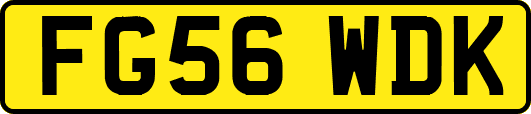 FG56 WDK